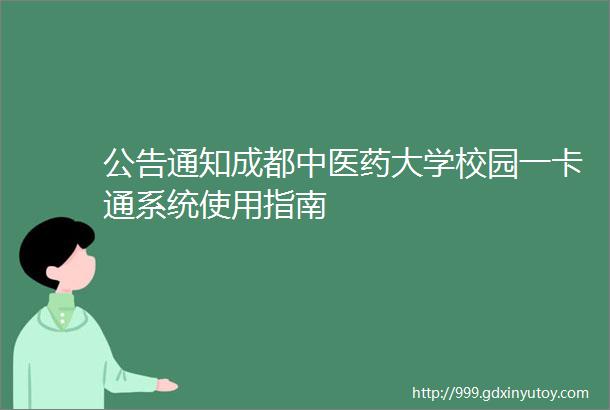 公告通知成都中医药大学校园一卡通系统使用指南

http://999.gdxinyutoy.com